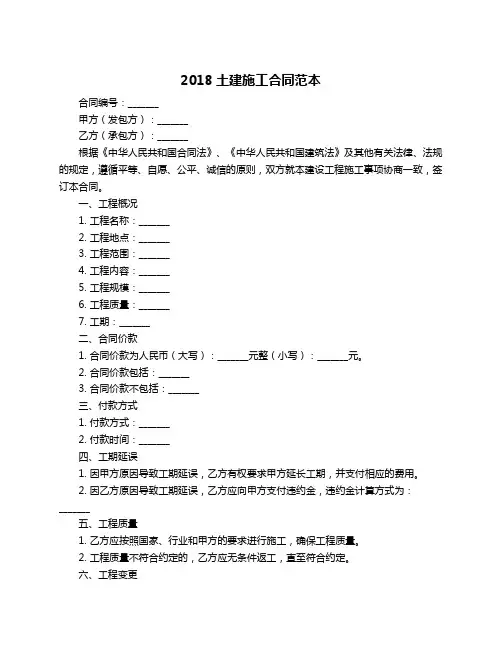 2018 土建施工合同范本

合同编号：______

甲方（发包方）：______

乙方（承包方）：______

根据《中华人民共和国合同法》、《中华人民共和国建筑法》及其他有关法律、法规的规定，遵循平等、自愿、公平、诚信的原则，双方就本建设工程施工事项协商一致，签订本合同。

一、工程概况

1. 工程名称：______

2. 工程地点：______

3. 工程范围：______

4. 工程内容：______

5. 工程规模：______

6. 工程质量：______

7. 工期：______

二、合同价款

1. 合同价款为人民币（大写）：______元整（小写）：______元。

2. 合同价款包括：______

3. 合同价款不包括：______

三、付款方式

1. 付款方式：______

2. 付款时间：______

四、工期延误

1. 因甲方原因导致工期延误，乙方有权要求甲方延长工期，并支付相应的费用。

2. 因乙方原因导致工期延误，乙方应向甲方支付违约金，违约金计算方式为：______

五、工程质量

1. 乙方应按照国家、行业和甲方的要求进行施工，确保工程质量。

2. 工程质量不符合约定的，乙方应无条件返工，直至符合约定。

六、工程变更